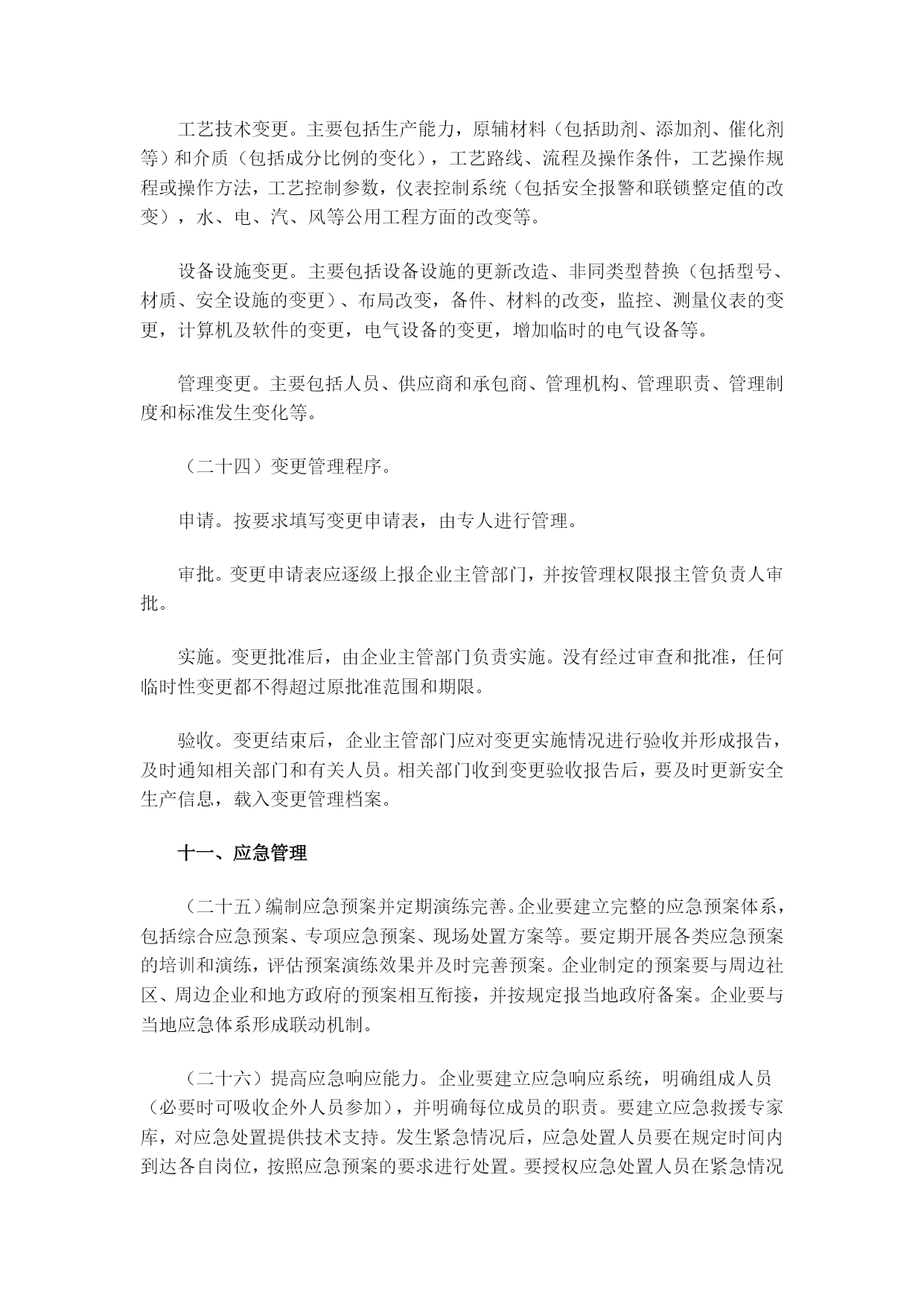 工艺技术变更。主要包括生产能力，原辅材料（包括助剂、添加剂、催化剂等）和介质（包括成分比例的变化），工艺路线、流程及操作条件，工艺操作规程或操作方法，工艺控制参数，仪表控制系统（包括安全报警和联锁整定值的改变），水、电、汽、风等公用工程方面的改变等。

设备设施变更。主要包括设备设施的更新改造、非同类型替换（包括型号、材质、安全设施的变更）、布局改变，备件、材料的改变，监控、测量仪表的变更，计算机及软件的变更，电气设备的变更，增加临时的电气设备等。

管理变更。主要包括人员、供应商和承包商、管理机构、管理职责、管理制度和标准发生变化等。

（二十四）变更管理程序。

申请。按要求填写变更申请表，由专人进行管理。

审批。变更申请表应逐级上报企业主管部门，并按管理权限报主管负责人审批。

实施。变更批准后，由企业主管部门负责实施。没有经过审查和批准，任何临时性变更都不得超过原批准范围和期限。

验收。变更结束后，企业主管部门应对变更实施情况进行验收并形成报告，及时通知相关部门和有关人员。相关部门收到变更验收报告后，要及时更新安全生产信息，载入变更管理档案。

十一、应急管理

（二十五）编制应急预案并定期演练完善。企业要建立完整的应急预案体系，包括综合应急预案、专项应急预案、现场处置方案等。要定期开展各类应急预案的培训和演练，评估预案演练效果并及时完善预案。企业制定的预案要与周边社区、周边企业和地方政府的预案相互衔接，并按规定报当地政府备案。企业要与当地应急体系形成联动机制。

（二十六）提高应急响应能力。企业要建立应急响应系统，明确组成人员（必要时可吸收企外人员参加），并明确每位成员的职责。要建立应急救援专家库，对应急处置提供技术支持。发生紧急情况后，应急处置人员要在规定时间内到达各自岗位，按照应急预案的要求进行处置。要授权应急处置人员在紧急情况